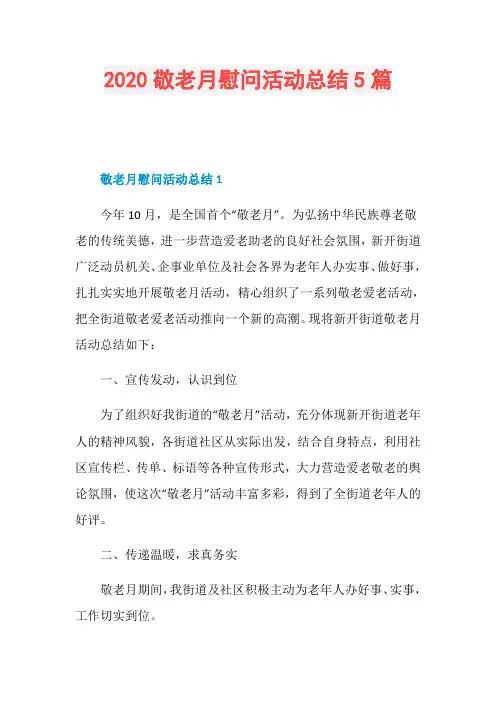 2020 敬老月慰问活动总结 5 篇

敬老月慰问活动总结 1

今年 10 月，是全国首个“敬老月”。为弘扬中华民族尊老敬老的传统美德，进一步营造爱老助老的良好社会氛围，新开街道广泛动员机关、企事业单位及社会各界为老年人办实事、做好事，扎扎实实地开展敬老月活动，精心组织了一系列敬老爱老活动，把全街道敬老爱老活动推向一个新的高潮。现将新开街道敬老月活动总结如下：

一、宣传发动，认识到位

为了组织好我街道的“敬老月”活动，充分体现新开街道老年人的精神风貌，各街道社区从实际出发，结合自身特点，利用社区宣传栏、传单、标语等各种宣传形式，大力营造爱老敬老的舆论氛围，使这次“敬老月”活动丰富多彩，得到了全街道老年人的好评。

二、传递温暖，求真务实

敬老月期间，我街道及社区积极主动为老年人办好事、实事，工作切实到位。